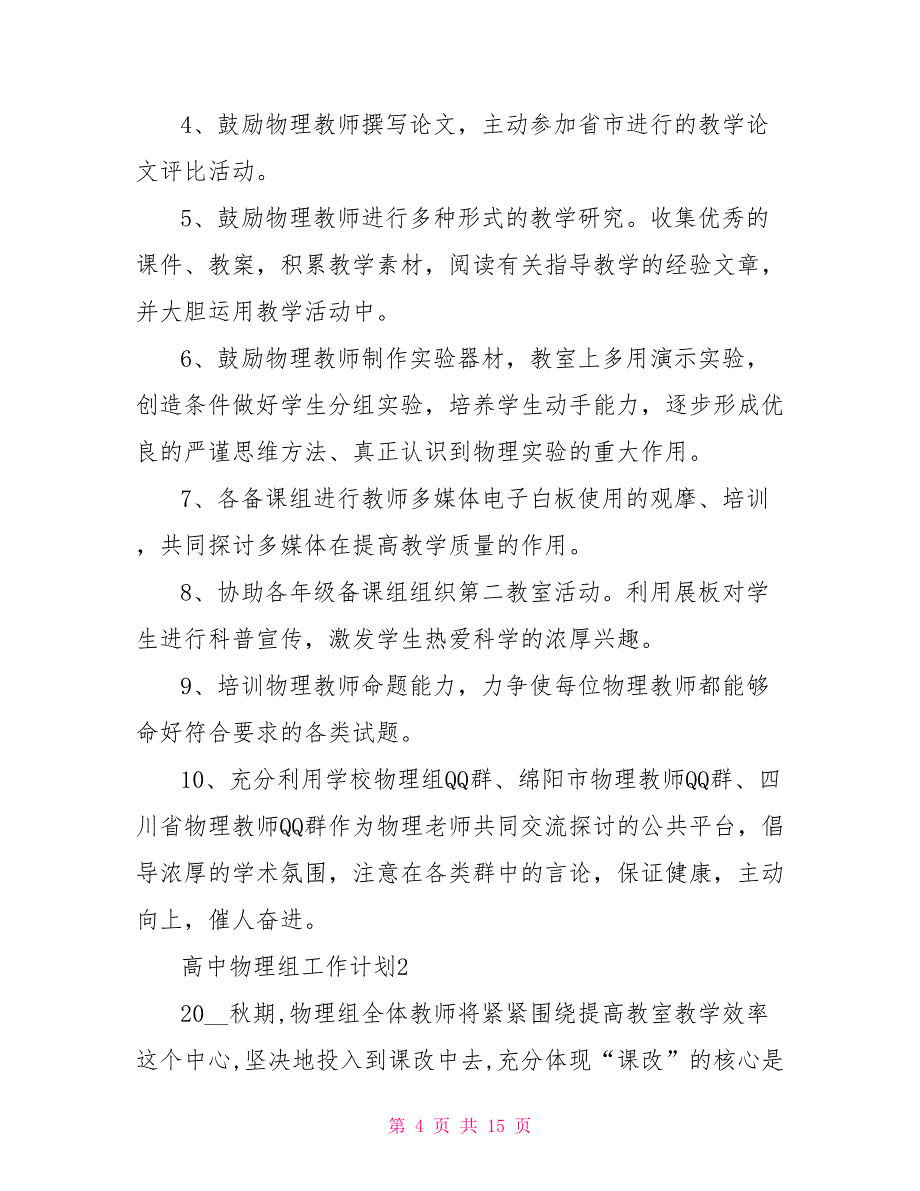 4、鼓励物理教师撰写论文，主动参加省市进行的教学论文评比活动。

5、鼓励物理教师进行多种形式的教学研究。收集优秀的课件、教案，积累教学素材，阅读有关指导教学的经验文章，并大胆运用教学活动中。

6、鼓励物理教师制作实验器材，教室上多用演示实验，创造条件做好学生分组实验，培养学生动手能力，逐步形成优良的严谨思维方法、真正认识到物理实验的重大作用。

7、各备课组进行教师多媒体电子白板使用的观摩、培训，共同探讨多媒体在提高教学质量的作用。

8、协助各年级备课组组织第二教室活动。利用展板对学生进行科普宣传，激发学生热爱科学的浓厚兴趣。

9、培训物理教师命题能力，力争使每位物理教师都能够命好符合要求的各类试题。

10、充分利用学校物理组QQ群、绵阳市物理教师QQ群、四川省物理教师QQ群作为物理老师共同交流探讨的公共平台，倡导浓厚的学术氛围，注意在各类群中的言论，保证健康，主动向上，催人奋进。

高中物理组工作计划2

20__秋期,物理组全体教师将紧紧围绕提高教室教学效率这个中心,坚决地投入到课改中去,充分体现“课改”的核心是

第 4 页 共 15 页